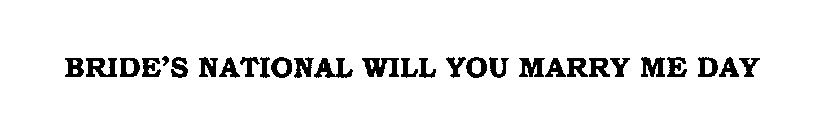 BRIDE'S NATIONAL WILL YOU MARRY ME DAY